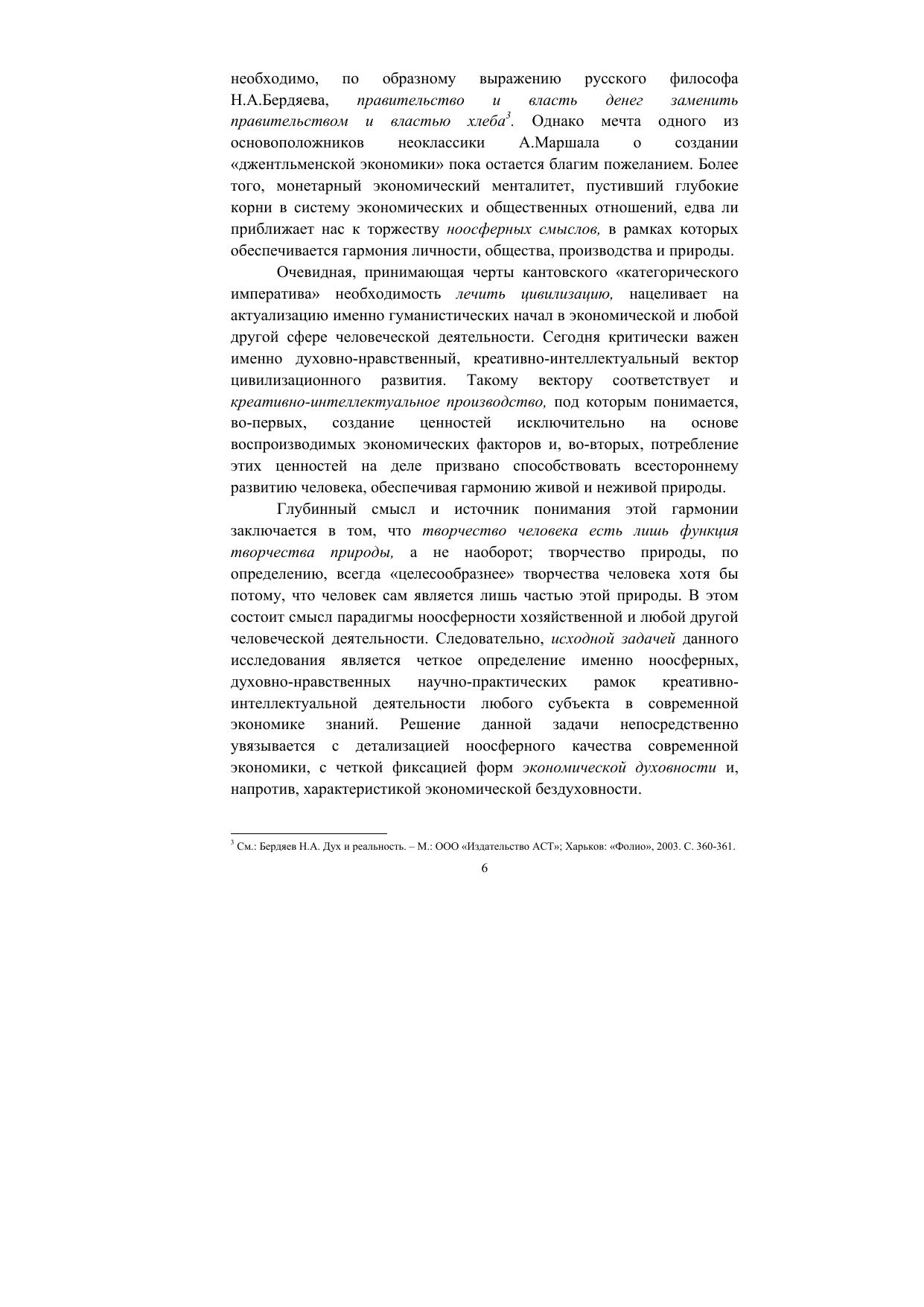 необходимо, по образному выражению русского философа Н.А.Бердяева, правительство и власть денег заменить правительством и властью хлеба$^3$. Однако мечта одного из основоположников неоклассики А.Маршала о создании «джентльменской экономики» пока остается благим пожеланием. Более того, монетарный экономический менталитет, пустивший глубокие корни в систему экономических и общественных отношений, едва ли приближает нас к торжеству ноосферных смыслов, в рамках которых обеспечивается гармония личности, общества, производства и природы.

Очевидная, принимающая черты кантовского «категорического императива» необходимость лечить цивилизацию, нацеливает на актуализацию именно гуманистических начал в экономической и любой другой сфере человеческой деятельности. Сегодня критически важен именно духовно-нравственный, креативно-интеллектуальный вектор цивилизационного развития. Такому вектору соответствует и креативно-интеллектуальное производство, под которым понимается, во-первых, создание ценностей исключительно на основе воспроизводимых экономических факторов и, во-вторых, потребление этих ценностей на деле призвано способствовать всестороннему развитию человека, обеспечивая гармонию живой и неживой природы.

Глубинный смысл и источник понимания этой гармонии заключается в том, что творчество человека есть лишь функция творчества природы, а не наоборот; творчество природы, по определению, всегда «целесообразнее» творчества человека хотя бы потому, что человек сам является лишь частью этой природы. В этом состоит смысл парадигмы ноосферности хозяйственной и любой другой человеческой деятельности. Следовательно, исходной задачей данного исследования является четкое определение именно ноосферных, духовно-нравственных научно-практических рамок креативно-интеллектуальной деятельности любого субъекта в современной экономике знаний. Решение данной задачи непосредственно увязывается с детализацией ноосферного качества современной экономики, с четкой фиксацией форм экономической духовности и, напротив, характеристикой экономической бездуховности.

$^3$ См.: Бердяев Н.А. Дух и реальность. – М.: ООО «Издательство АСТ»; Харьков: «Фолио», 2003. С. 360-361.

6